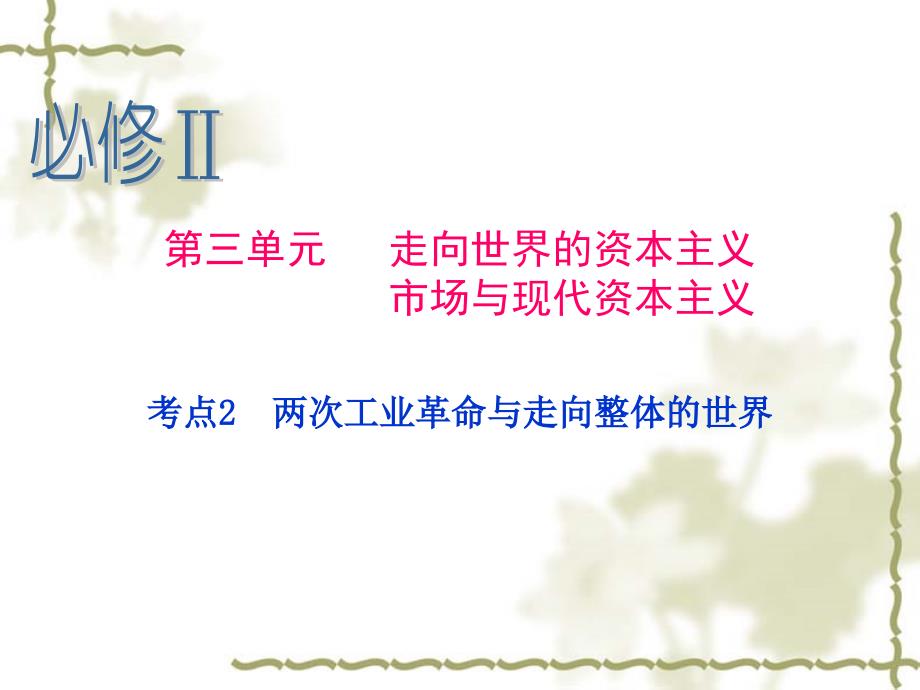 必修Ⅱ

第三单元　走向世界的资本主义市场与现代资本主义

考点2　两次工业革命与走向整体的世界